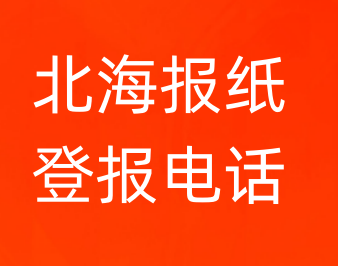 北海报纸
登报电话